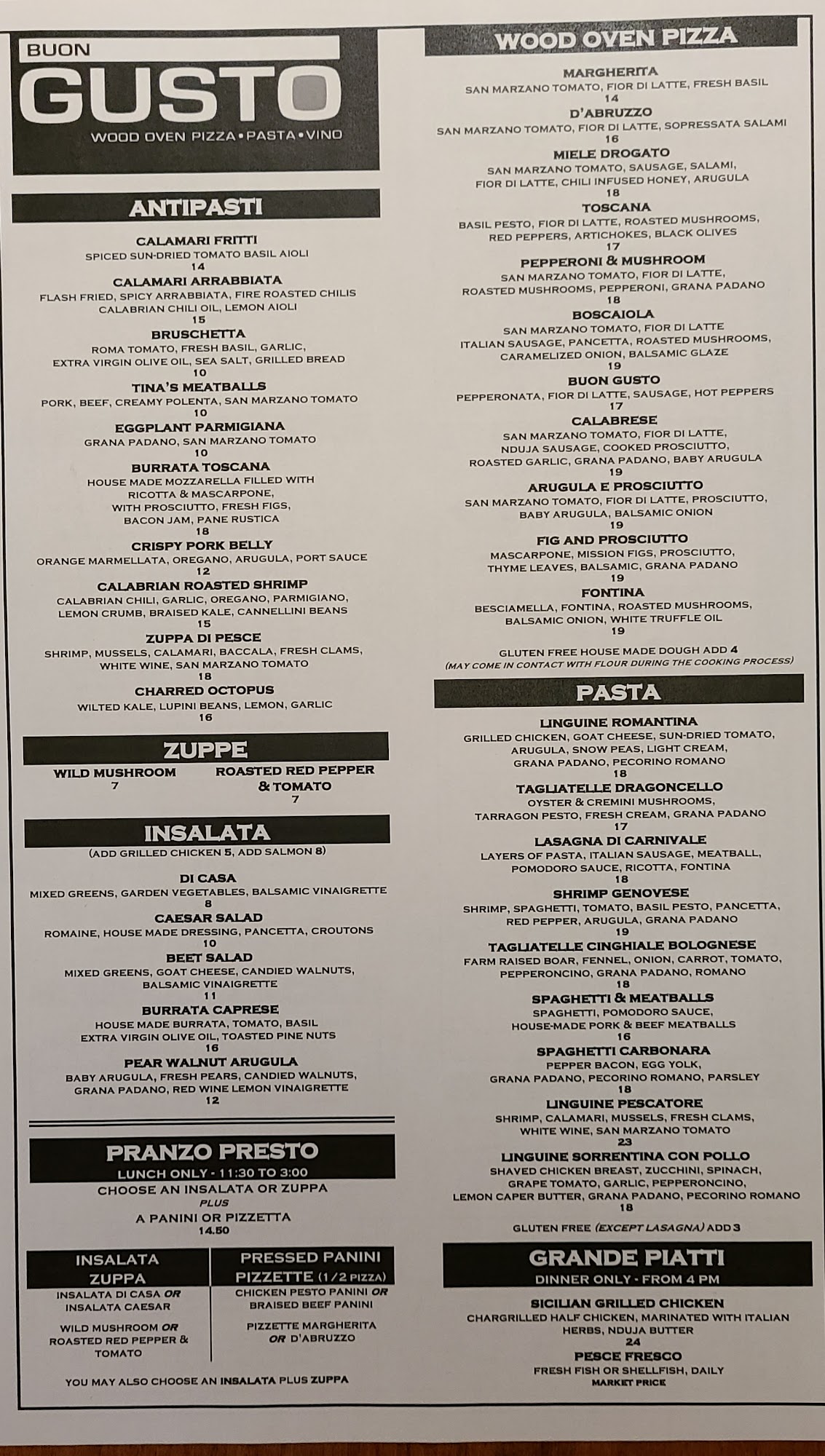 BUON
GUSTO
WOOD OVEN PIZZA•PASTA•VINO

ANTIPASTI

CALAMARI FRITTI
SPICED SUN-DRIED TOMATO BASIL AIOLI
14
CALAMARI ARRABBIATA
FLASH FRIED, SPICY ARRABBIATA, FIRE ROASTED CHILIS
CALABRIAN CHILI OIL, LEMON AIOLI
15
BRUSCHETTA
ROMA TOMATO, FRESH BASIL, GARLIC, EXTRA VIRGIN OLIVE OIL, SEA SALT, GRILLED BREAD
10
TINA'S MEATBALLS
PORK, BEEF, CREAMY POLENTA, SAN MARZANO TOMATO
10
EGGPLANT PARMIGIANA
GRANA PADANO, SAN MARZANO TOMATO
10
BURRATA TOSCANA
HOUSE MADE MOZZARELLA FILLED WITH RICOTTA & MASCARPONE, WITH PROSCIUTTO, FRESH FIGS, BACON JAM, PANE RUSTICA
18
CRISPY PORK BELLY
ORANGE MARMELLATA, OREGANO, ARUGULA, PORT SAUCE
12
CALABRIAN ROASTED SHRIMP
CALABRIAN CHILI, GARLIC, OREGANO, PARMIGIANO, LEMON CRUMB, BRAISED KALE, CANNELLINI BEANS
15
ZUPPA DI PESCE
SHRIMP, MUSSELS, CALAMARI, BACCALA, FRESH CLAMS, WHITE WINE, SAN MARZANO TOMATO
18
CHARRED OCTOPUS
WILTED KALE, LUPINI BEANS, LEMON, GARLIC
16

ZUPPE

WILD MUSHROOM
7
ROASTED RED PEPPER & TOMATO
7

INSALATA
(ADD GRILLED CHICKEN 5, ADD SALMON 8)

DI CASA
MIXED GREENS, GARDEN VEGETABLES, BALSAMIC VINAIGRETTE
8
CAESAR SALAD
ROMAINE, HOUSE MADE DRESSING, PANCETTA, CROUTONS
10
BEET SALAD
MIXED GREENS, GOAT CHEESE, CANDIED WALNUTS, BALSAMIC VINAIGRETTE
11
BURRATA CAPRESE
HOUSE MADE BURRATA, TOMATO, BASIL EXTRA VIRGIN OLIVE OIL, TOASTED PINE NUTS
16
PEAR WALNUT ARUGULA
BABY ARUGULA, FRESH PEARS, CANDIED WALNUTS, GRANA PADANO, RED WINE LEMON VINAIGRETTE
12

PRANZO PRESTO
LUNCH ONLY - 11:30 TO 3:00
CHOOSE AN INSALATA OR ZUPPA
PLUS
A PANINI OR PIZZETTA
14.50

| INSALATA ZUPPA | PRESSED PANINI PIZZETTE (1/2 PIZZA) |
|---|---|
| INSALATA DI CASA OR INSALATA CAESAR | CHICKEN PESTO PANINI OR BRAISED BEEF PANINI |
| WILD MUSHROOM OR ROASTED RED PEPPER & TOMATO | PIZZETTE MARGHERITA OR D'ABRUZZO |

YOU MAY ALSO CHOOSE AN INSALATA PLUS ZUPPA

WOOD OVEN PIZZA

MARGHERITA
SAN MARZANO TOMATO, FIOR DI LATTE, FRESH BASIL
14
D'ABRUZZO
SAN MARZANO TOMATO, FIOR DI LATTE, SOPRESSATA SALAMI
16
MIELE DROGATO
SAN MARZANO TOMATO, SAUSAGE, SALAMI, FIOR DI LATTE, CHILI INFUSED HONEY, ARUGULA
18
TOSCANA
BASIL PESTO, FIOR DI LATTE, ROASTED MUSHROOMS, RED PEPPERS, ARTICHOKES, BLACK OLIVES
17
PEPPERONI & MUSHROOM
SAN MARZANO TOMATO, FIOR DI LATTE, ROASTED MUSHROOMS, PEPPERONI, GRANA PADANO
18
BOSCAIOLA
SAN MARZANO TOMATO, FIOR DI LATTE ITALIAN SAUSAGE, PANCETTA, ROASTED MUSHROOMS, CARAMELIZED ONION, BALSAMIC GLAZE
19
BUON GUSTO
PEPPERONATA, FIOR DI LATTE, SAUSAGE, HOT PEPPERS
17
CALABRESE
SAN MARZANO TOMATO, FIOR DI LATTE, NDUJA SAUSAGE, COOKED PROSCIUTTO, ROASTED GARLIC, GRANA PADANO, BABY ARUGULA
19
ARUGULA E PROSCIUTTO
SAN MARZANO TOMATO, FIOR DI LATTE, PROSCIUTTO, BABY ARUGULA, BALSAMIC ONION
19
FIG AND PROSCIUTTO
MASCARPONE, MISSION FIGS, PROSCIUTTO, THYME LEAVES, BALSAMIC, GRANA PADANO
19
FONTINA
BESCIAMELLA, FONTINA, ROASTED MUSHROOMS, BALSAMIC ONION, WHITE TRUFFLE OIL
19

GLUTEN FREE HOUSE MADE DOUGH ADD 4
(MAY COME IN CONTACT WITH FLOUR DURING THE COOKING PROCESS)

PASTA

LINGUINE ROMANTINA
GRILLED CHICKEN, GOAT CHEESE, SUN-DRIED TOMATO, ARUGULA, SNOW PEAS, LIGHT CREAM, GRANA PADANO, PECORINO ROMANO
18
TAGLIATELLE DRAGONCELLO
OYSTER & CREMINI MUSHROOMS, TARRAGON PESTO, FRESH CREAM, GRANA PADANO
17
LASAGNA DI CARNIVALE
LAYERS OF PASTA, ITALIAN SAUSAGE, MEATBALL, POMODORO SAUCE, RICOTTA, FONTINA
18
SHRIMP GENOVESE
SHRIMP, SPAGHETTI, TOMATO, BASIL PESTO, PANCETTA, RED PEPPER, ARUGULA, GRANA PADANO
19
TAGLIATELLE CINGHIALE BOLOGNESE
FARM RAISED BOAR, FENNEL, ONION, CARROT, TOMATO, PEPPERONCINO, GRANA PADANO, ROMANO
18
SPAGHETTI & MEATBALLS
SPAGHETTI, POMODORO SAUCE, HOUSE-MADE PORK & BEEF MEATBALLS
16
SPAGHETTI CARBONARA
PEPPER BACON, EGG YOLK, GRANA PADANO, PECORINO ROMANO, PARSLEY
18
LINGUINE PESCATORE
SHRIMP, CALAMARI, MUSSELS, FRESH CLAMS, WHITE WINE, SAN MARZANO TOMATO
23
LINGUINE SORRENTINA CON POLLO
SHAVED CHICKEN BREAST, ZUCCHINI, SPINACH, GRAPE TOMATO, GARLIC, PEPPERONCINO, LEMON CAPER BUTTER, GRANA PADANO, PECORINO ROMANO
18

GLUTEN FREE (EXCEPT LASAGNA) ADD 3

GRANDE PIATTI
DINNER ONLY - FROM 4 PM

SICILIAN GRILLED CHICKEN
CHARGRILLED HALF CHICKEN, MARINATED WITH ITALIAN HERBS, NDUJA BUTTER
24
PESCE FRESCO
FRESH FISH OR SHELLFISH, DAILY
MARKET PRICE